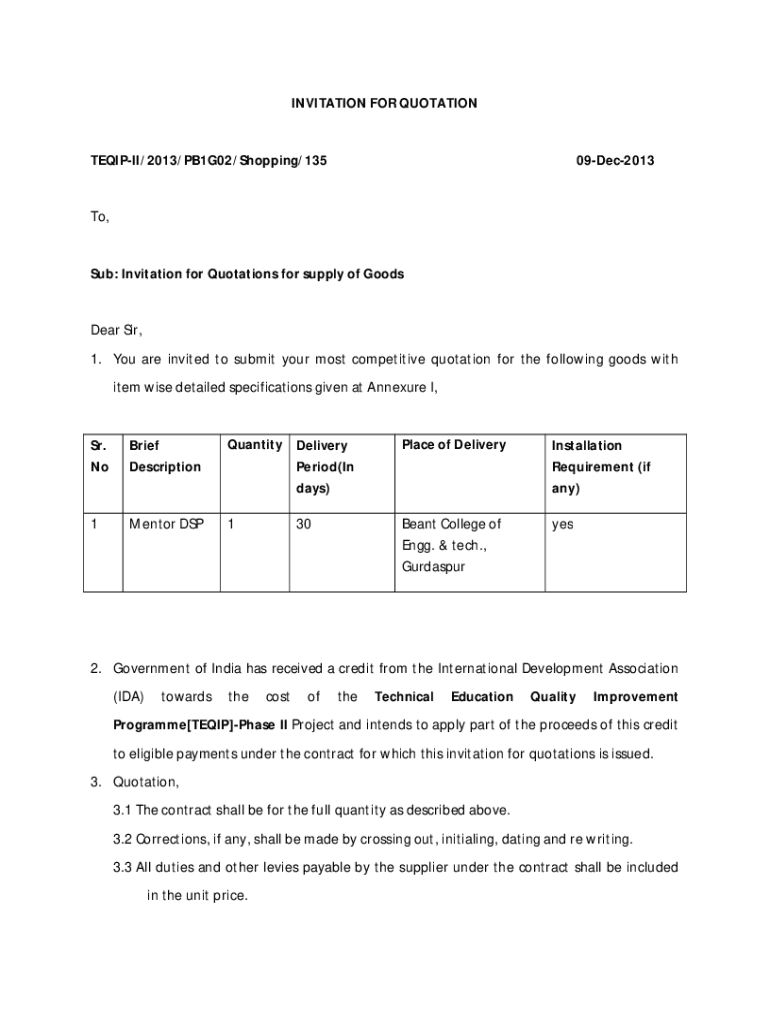 INVITATION FOR QUOTATION

TEQIP-II/2013/PB1G02/Shopping/135

09-Dec-2013

To,

Sub: Invitation for Quotations for supply of Goods

Dear Sir,

1. You are invited to submit your most competitive quotation for the following goods with item wise detailed specifications given at Annexure I,

| Sr. No | Brief Description | Quantity | Delivery Period(In days) | Place of Delivery | Installation Requirement (if any) |
|---|---|---|---|---|---|
| 1 | Mentor DSP | 1 | 30 | Beant College of Engg. & tech., Gurdaspur | yes |

2. Government of India has received a credit from the International Development Association (IDA) towards the cost of the Technical Education Quality Improvement Programme[TEQIP]-Phase II Project and intends to apply part of the proceeds of this credit to eligible payments under the contract for which this invitation for quotations is issued.

3. Quotation,

3.1 The contract shall be for the full quantity as described above.

3.2 Corrections, if any, shall be made by crossing out, initialing, dating and re writing.

3.3 All duties and other levies payable by the supplier under the contract shall be included in the unit price.